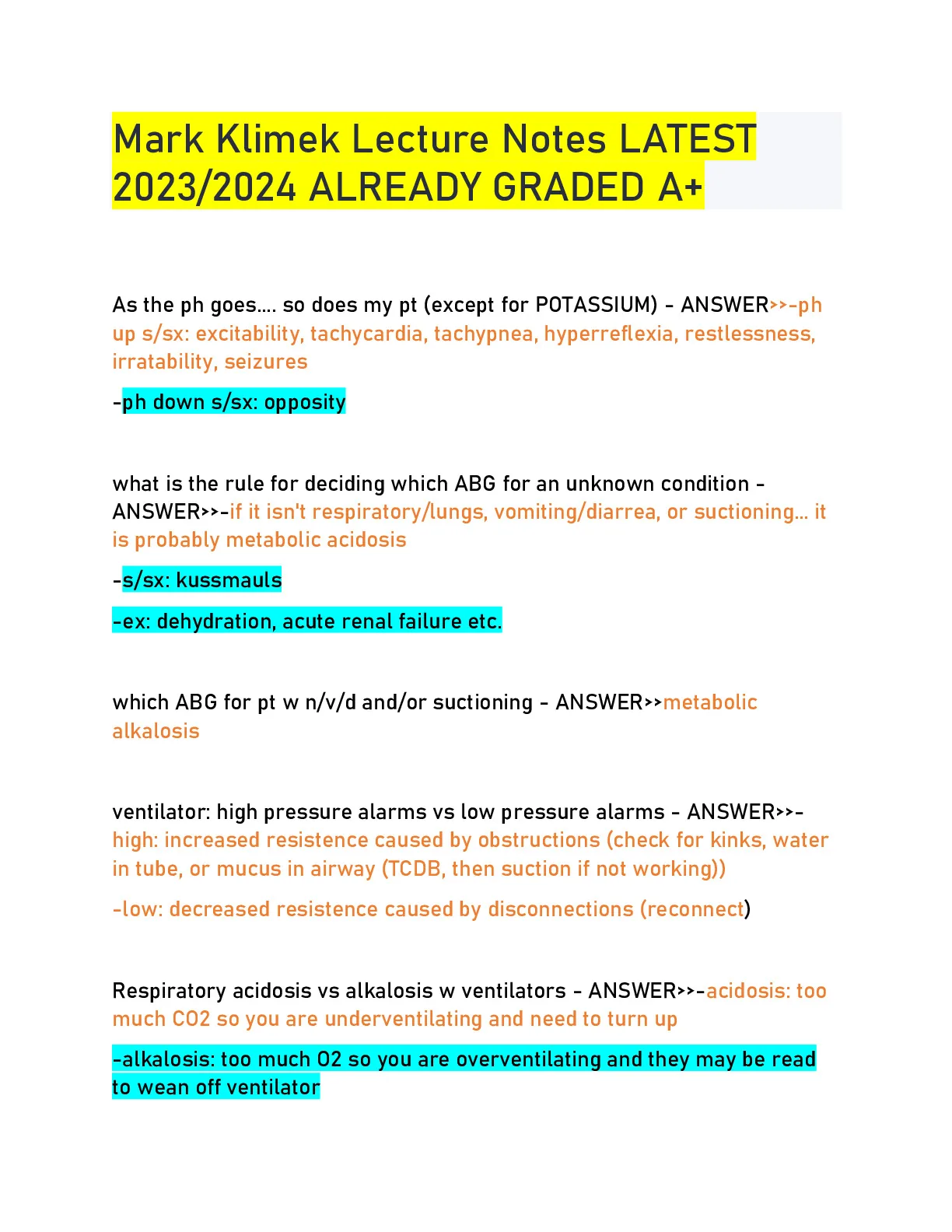 Mark Klimek Lecture Notes LATEST 2023/2024 ALREADY GRADED A+

As the ph goes.... so does my pt (except for POTASSIUM) - ANSWER>>-ph up s/sx: excitability, tachycardia, tachypnea, hyperreflexia, restlessness, irratability, seizures

-ph down s/sx: opposity

what is the rule for deciding which ABG for an unknown condition - ANSWER>>-if it isn't respiratory/lungs, vomiting/diarrea, or suctioning... it is probably metabolic acidosis

-s/sx: kussmauls

-ex: dehydration, acute renal failure etc.

which ABG for pt w n/v/d and/or suctioning - ANSWER>>metabolic alkalosis

ventilator: high pressure alarms vs low pressure alarms - ANSWER>>-high: increased resistence caused by obstructions (check for kinks, water in tube, or mucus in airway (TCDB, then suction if not working))

-low: decreased resistence caused by disconnections (reconnect)

Respiratory acidosis vs alkalosis w ventilators - ANSWER>>-acidosis: too much CO2 so you are underventilating and need to turn up

-alkalosis: too much O2 so you are overventilating and they may be read to wean off ventilator